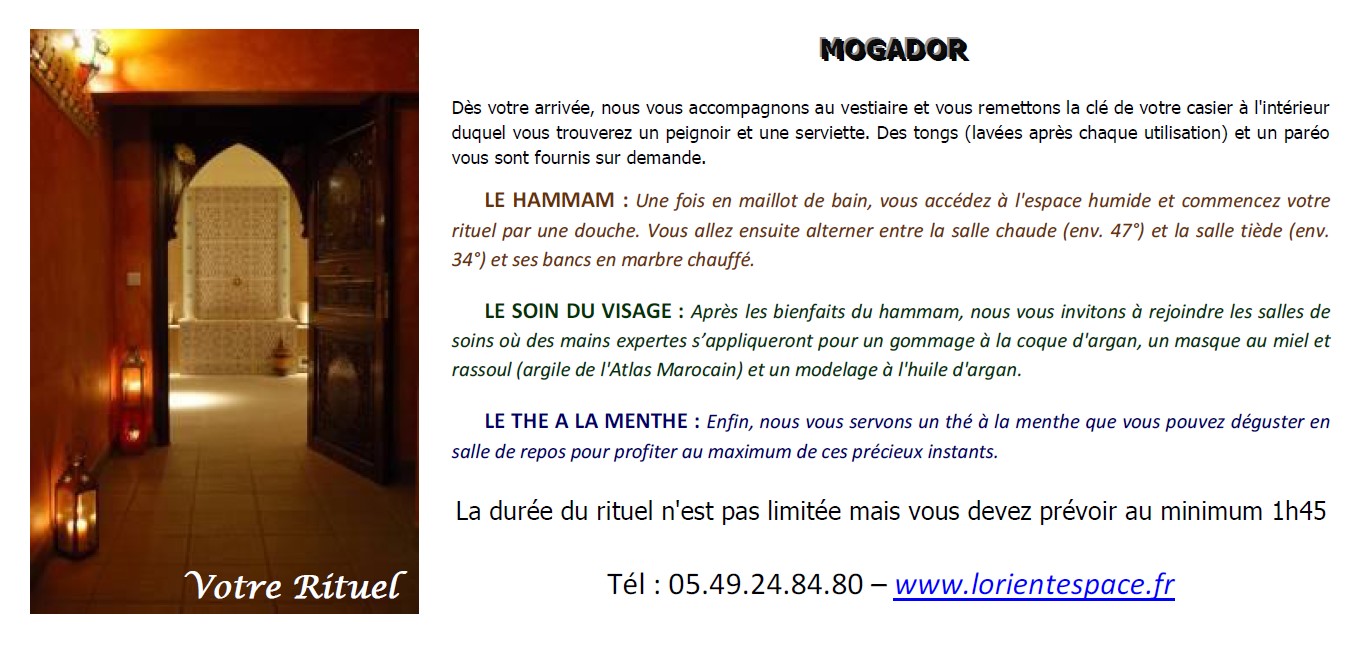 Votre Rituel

MOGADOR

Dès votre arrivée, nous vous accompagnons au vestiaire et vous remettons la clé de votre casier à l'intérieur duquel vous trouverez un peignoir et une serviette. Des tongs (lavées après chaque utilisation) et un paréo vous sont fournis sur demande.

LE HAMMAM : Une fois en maillot de bain, vous accédez à l'espace humide et commencez votre rituel par une douche. Vous allez ensuite alterner entre la salle chaude (env. 47°) et la salle tiède (env. 34°) et ses bancs en marbre chauffé.

LE SOIN DU VISAGE : Après les bienfaits du hammam, nous vous invitons à rejoindre les salles de soins où des mains expertes s'appliqueront pour un gommage à la coque d'argan, un masque au miel et rassoul (argile de l'Atlas Marocain) et un modelage à l'huile d'argan.

LE THE A LA MENTHE : Enfin, nous vous servons un thé à la menthe que vous pouvez déguster en salle de repos pour profiter au maximum de ces précieux instants.

La durée du rituel n'est pas limitée mais vous devez prévoir au minimum 1h45

Tél : 05.49.24.84.80 – www.lorientespace.fr